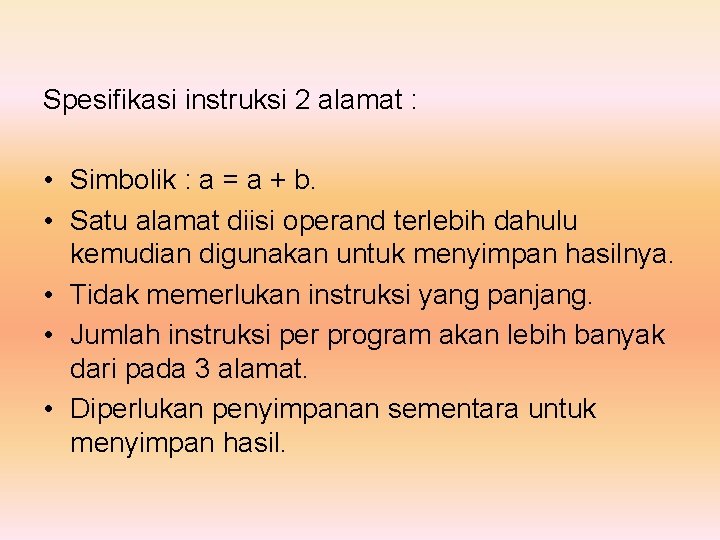 Spesifikasi instruksi 2 alamat :

• Simbolik : a = a + b.
• Satu alamat diisi operand terlebih dahulu kemudian digunakan untuk menyimpan hasilnya.
• Tidak memerlukan instruksi yang panjang.
• Jumlah instruksi per program akan lebih banyak dari pada 3 alamat.
• Diperlukan penyimpanan sementara untuk menyimpan hasil.